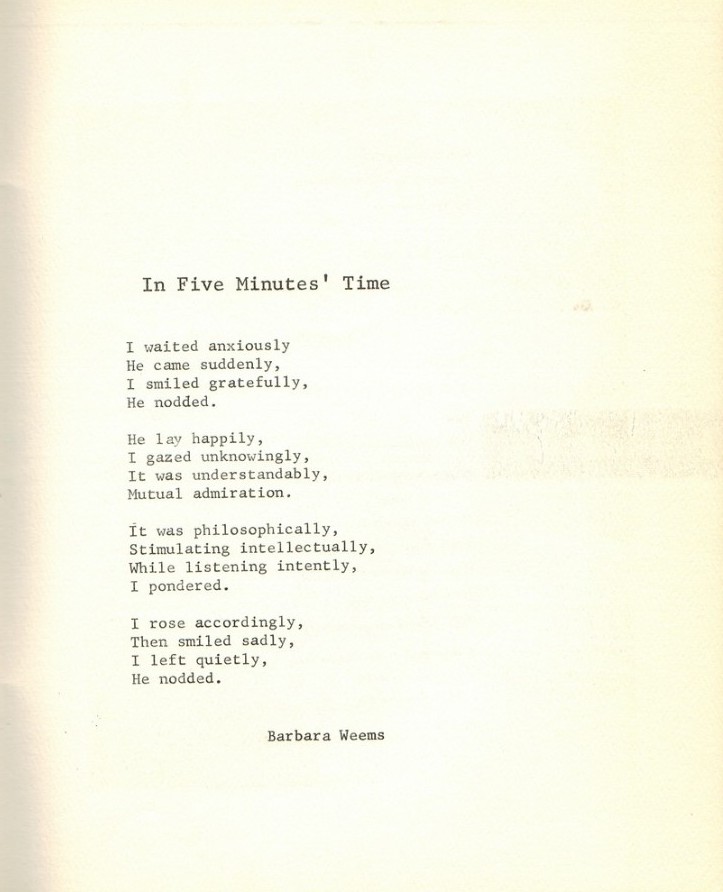 In Five Minutes' Time

I waited anxiously
He came suddenly,
I smiled gratefully,
He nodded.

He lay happily,
I gazed unknowingly,
It was understandably,
Mutual admiration.

It was philosophically,
Stimulating intellectually,
While listening intently,
I pondered.

I rose accordingly,
Then smiled sadly,
I left quietly,
He nodded.

Barbara Weems